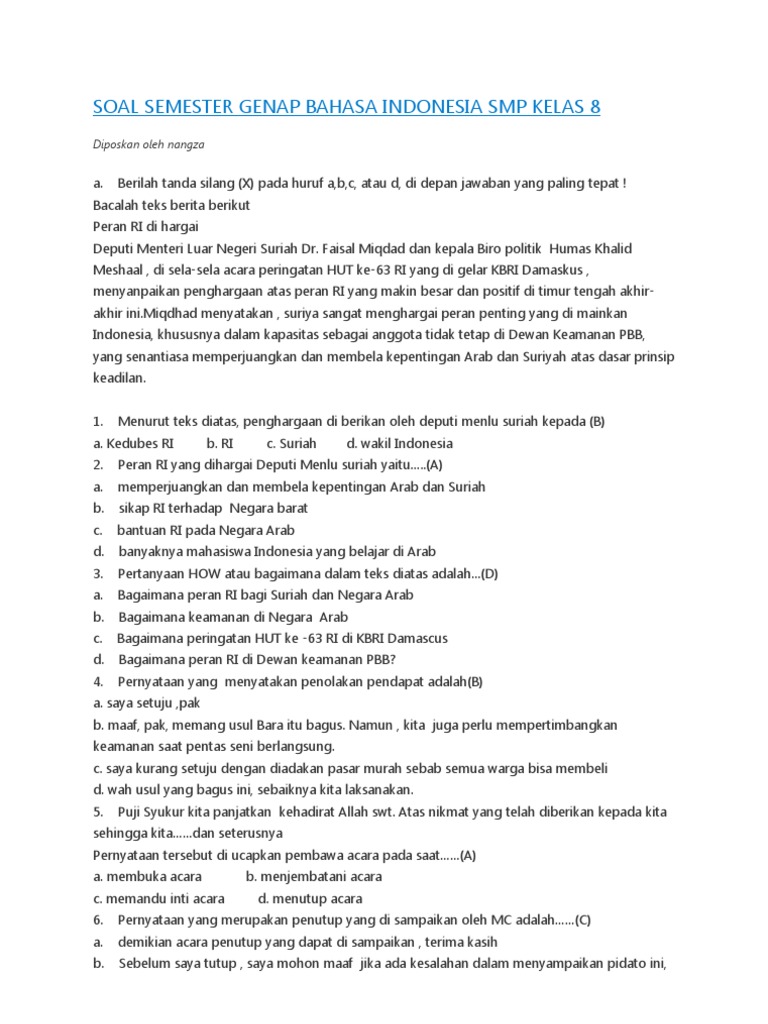 SOAL SEMESTER GENAP BAHASA INDONESIA SMP KELAS 8

Diposkan oleh nangza

a. Berilah tanda silang (X) pada huruf a,b,c, atau d, di depan jawaban yang paling tepat !
Bacalah teks berita berikut
Peran RI di hargai
Deputi Menteri Luar Negeri Suriah Dr. Faisal Miqdad dan kepala Biro politik Humas Khalid Meshaal , di sela-sela acara peringatan HUT ke-63 RI yang di gelar KBRI Damaskus , menyanpaikan penghargaan atas peran RI yang makin besar dan positif di timur tengah akhir-akhir ini.Miqdhad menyatakan , suriya sangat menghargai peran penting yang di mainkan Indonesia, khususnya dalam kapasitas sebagai anggota tidak tetap di Dewan Keamanan PBB, yang senantiasa memperjuangkan dan membela kepentingan Arab dan Suriyah atas dasar prinsip keadilan.

1. Menurut teks diatas, penghargaan di berikan oleh deputi menlu suriah kepada (B)
a. Kedubes RI b. RI c. Suriah d. wakil Indonesia
2. Peran RI yang dihargai Deputi Menlu suriah yaitu.....(A)
a. memperjuangkan dan membela kepentingan Arab dan Suriah
b. sikap RI terhadap Negara barat
c. bantuan RI pada Negara Arab
d. banyaknya mahasiswa Indonesia yang belajar di Arab
3. Pertanyaan HOW atau bagaimana dalam teks diatas adalah...(D)
a. Bagaimana peran RI bagi Suriah dan Negara Arab
b. Bagaimana keamanan di Negara Arab
c. Bagaimana peringatan HUT ke -63 RI di KBRI Damascus
d. Bagaimana peran RI di Dewan keamanan PBB?
4. Pernyataan yang menyatakan penolakan pendapat adalah(B)
a. saya setuju ,pak
b. maaf, pak, memang usul Bara itu bagus. Namun , kita juga perlu mempertimbangkan keamanan saat pentas seni berlangsung.
c. saya kurang setuju dengan diadakan pasar murah sebab semua warga bisa membeli
d. wah usul yang bagus ini, sebaiknya kita laksanakan.
5. Puji Syukur kita panjatkan kehadirat Allah swt. Atas nikmat yang telah diberikan kepada kita sehingga kita......dan seterusnya
Pernyataan tersebut di ucapkan pembawa acara pada saat......(A)
a. membuka acara b. menjembatani acara
c. memandu inti acara d. menutup acara
6. Pernyataan yang merupakan penutup yang di sampaikan oleh MC adalah......(C)
a. demikian acara penutup yang dapat di sampaikan , terima kasih
b. Sebelum saya tutup , saya mohon maaf jika ada kesalahan dalam menyampaikan pidato ini,